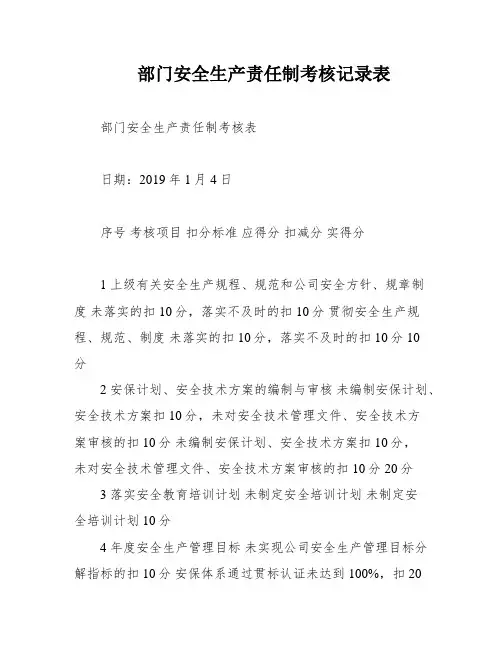 部门安全生产责任制考核记录表

部门安全生产责任制考核表

日期：2019 年 1 月 4 日

序号 考核项目 扣分标准 应得分 扣减分 实得分

1 上级有关安全生产规程、规范和公司安全方针、规章制度 未落实的扣 10 分，落实不及时的扣 10 分 贯彻安全生产规程、规范、制度 未落实的扣 10 分，落实不及时的扣 10 分 10 分

2 安保计划、安全技术方案的编制与审核 未编制安保计划、安全技术方案扣 10 分，未对安全技术管理文件、安全技术方案审核的扣 10 分 未编制安保计划、安全技术方案扣 10 分，未对安全技术管理文件、安全技术方案审核的扣 10 分 20 分

3 落实安全教育培训计划 未制定安全培训计划 未制定安全培训计划 10 分

4 年度安全生产管理目标 未实现公司安全生产管理目标分解指标的扣 10 分 安保体系通过贯标认证未达到 100%，扣 20